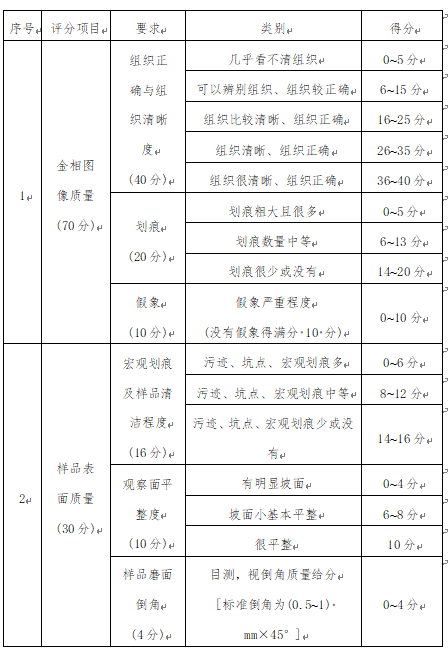 | 序号 | 评分项目 | 要求 | 类别 | 得分 |
|---|---|---|---|---|
| 1 | 金相图像质量（70分） | 组织正确与组织清晰度（40分） | 几乎看不清组织 | 0~5分 |
| | | | 可以辨别组织、组织较正确 | 6~15分 |
| | | | 组织比较清晰、组织正确 | 16~25分 |
| | | | 组织清晰、组织正确 | 26~35分 |
| | | | 组织很清晰、组织正确 | 36~40分 |
| | | 划痕（20分） | 划痕粗大且很多 | 0~5分 |
| | | | 划痕数量中等 | 6~13分 |
| | | | 划痕很少或没有 | 14~20分 |
| | | 假象（10分） | 假象严重程度（没有假象得满分 10 分） | 0~10分 |
| 2 | 样品表面质量（30分） | 宏观划痕及样品清洁程度（16分） | 污迹、坑点、宏观划痕多 | 0~6分 |
| | | | 污迹、坑点、宏观划痕中等 | 8~12分 |
| | | | 污迹、坑点、宏观划痕少或没有 | 14~16分 |
| | | 观察面平整度（10分） | 有明显坡面 | 0~4分 |
| | | | 坡面小基本平整 | 6~8分 |
| | | | 很平整 | 10分 |
| | | 样品磨面倒角（4分） | 目测，视倒角质量给分［标准倒角为(0.5~1) mm×45°］ | 0~4分 |